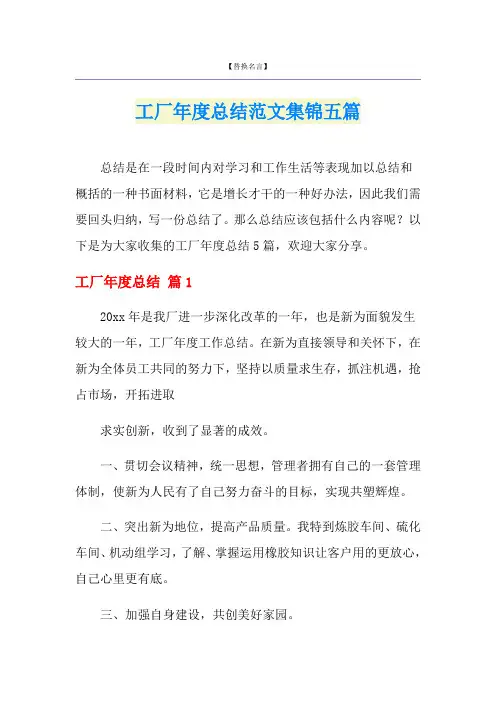 【替换名言】

工厂年度总结范文集锦五篇

总结是在一段时间内对学习和工作生活等表现加以总结和概括的一种书面材料，它是增长才干的一种好办法，因此我们需要回头归纳，写一份总结了。那么总结应该包括什么内容呢？以下是为大家收集的工厂年度总结5篇，欢迎大家分享。

工厂年度总结 篇1

20xx年是我厂进一步深化改革的一年，也是新为面貌发生较大的一年，工厂年度工作总结。在新为直接领导和关怀下，在新为全体员工共同的努力下，坚持以质量求生存，抓注机遇，抢占市场，开拓进取

求实创新，收到了显著的成效。

一、贯切会议精神，统一思想，管理者拥有自己的一套管理体制，使新为人民有了自己努力奋斗的目标，实现共塑辉煌。

二、突出新为地位，提高产品质量。我特到炼胶车间、硫化车间、机动组学习，了解、掌握运用橡胶知识让客户用的更放心，自己心里更有底。

三、加强自身建设，共创美好家园。